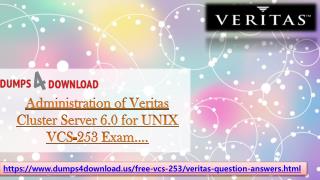 VERITAS™

DUMPS 4 DOWNLOAD

Administration of Veritas Cluster Server 6.0 for UNIX VCS-253 Exam....

https://www.dumps4download.us/free-vcs-253/veritas-question-answers.html